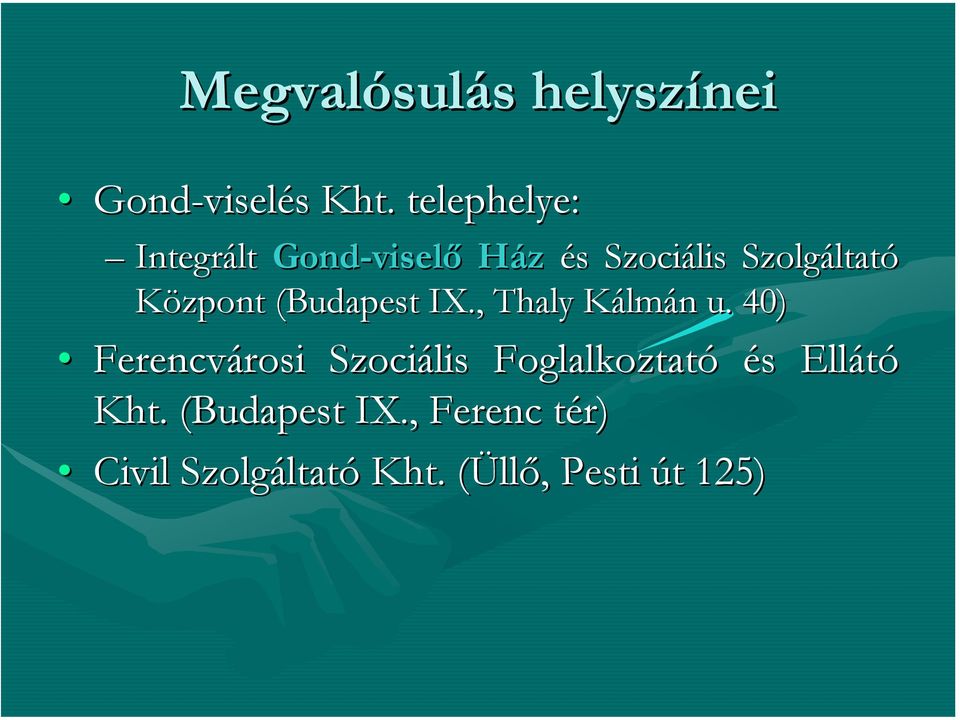 Megvalósulás helyszínei

• Gond-viselés Kht. telephelye:

– Integrált Gond-viselő Ház és Szociális Szolgáltató Központ (Budapest IX., Thaly Kálmán u. 40)

• Ferencvárosi Szociális Foglalkoztató és Ellátó Kht. (Budapest IX., Ferenc tér)

• Civil Szolgáltató Kht. (Üllő, Pesti út 125)